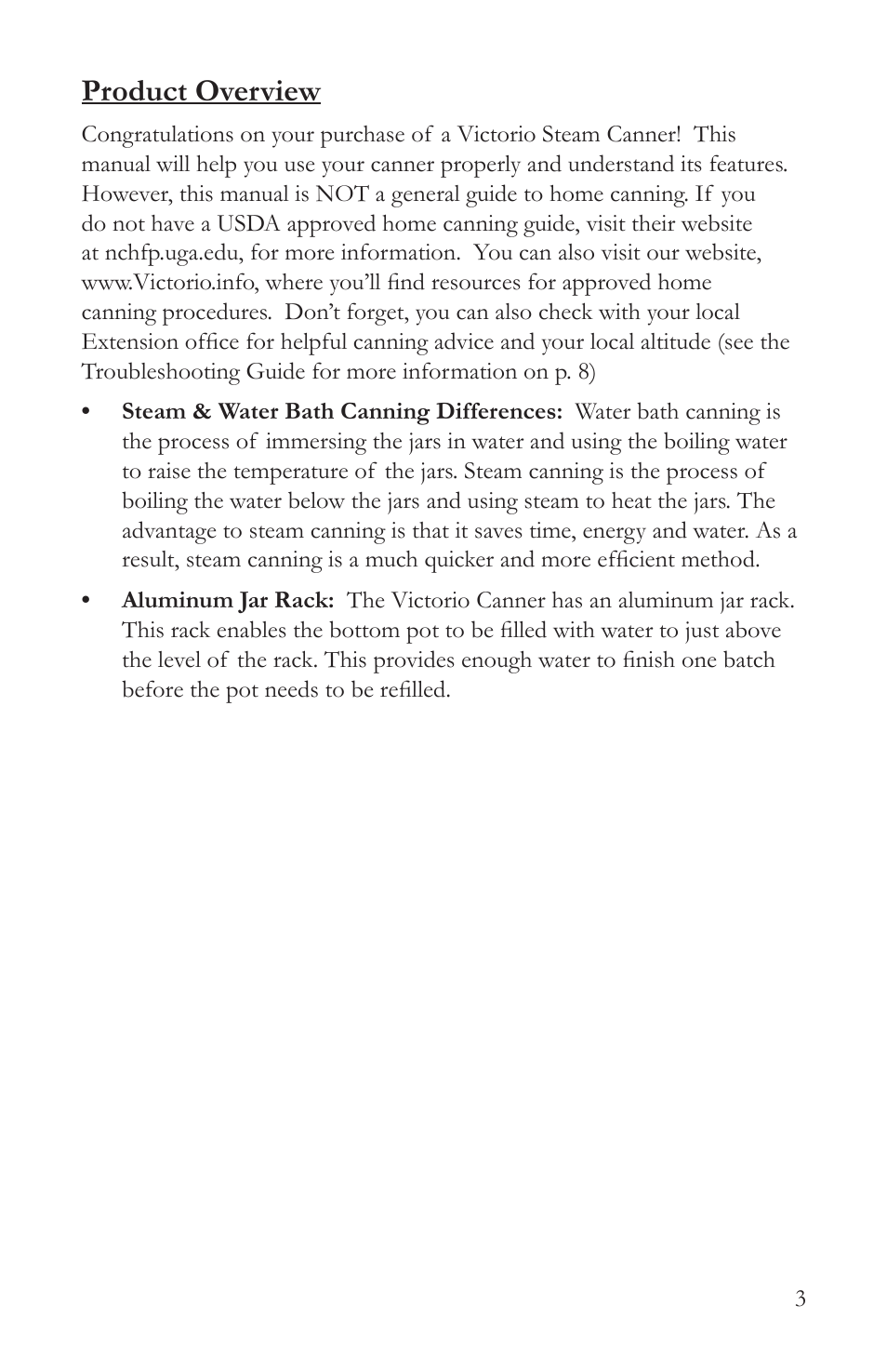 Product Overview

Congratulations on your purchase of a Victorio Steam Canner! This manual will help you use your canner properly and understand its features. However, this manual is NOT a general guide to home canning. If you do not have a USDA approved home canning guide, visit their website at nchfp.uga.edu, for more information. You can also visit our website, www.Victorio.info, where you'll find resources for approved home canning procedures. Don't forget, you can also check with your local Extension office for helpful canning advice and your local altitude (see the Troubleshooting Guide for more information on p. 8)

• Steam & Water Bath Canning Differences: Water bath canning is the process of immersing the jars in water and using the boiling water to raise the temperature of the jars. Steam canning is the process of boiling the water below the jars and using steam to heat the jars. The advantage to steam canning is that it saves time, energy and water. As a result, steam canning is a much quicker and more efficient method.

• Aluminum Jar Rack: The Victorio Canner has an aluminum jar rack. This rack enables the bottom pot to be filled with water to just above the level of the rack. This provides enough water to finish one batch before the pot needs to be refilled.

3